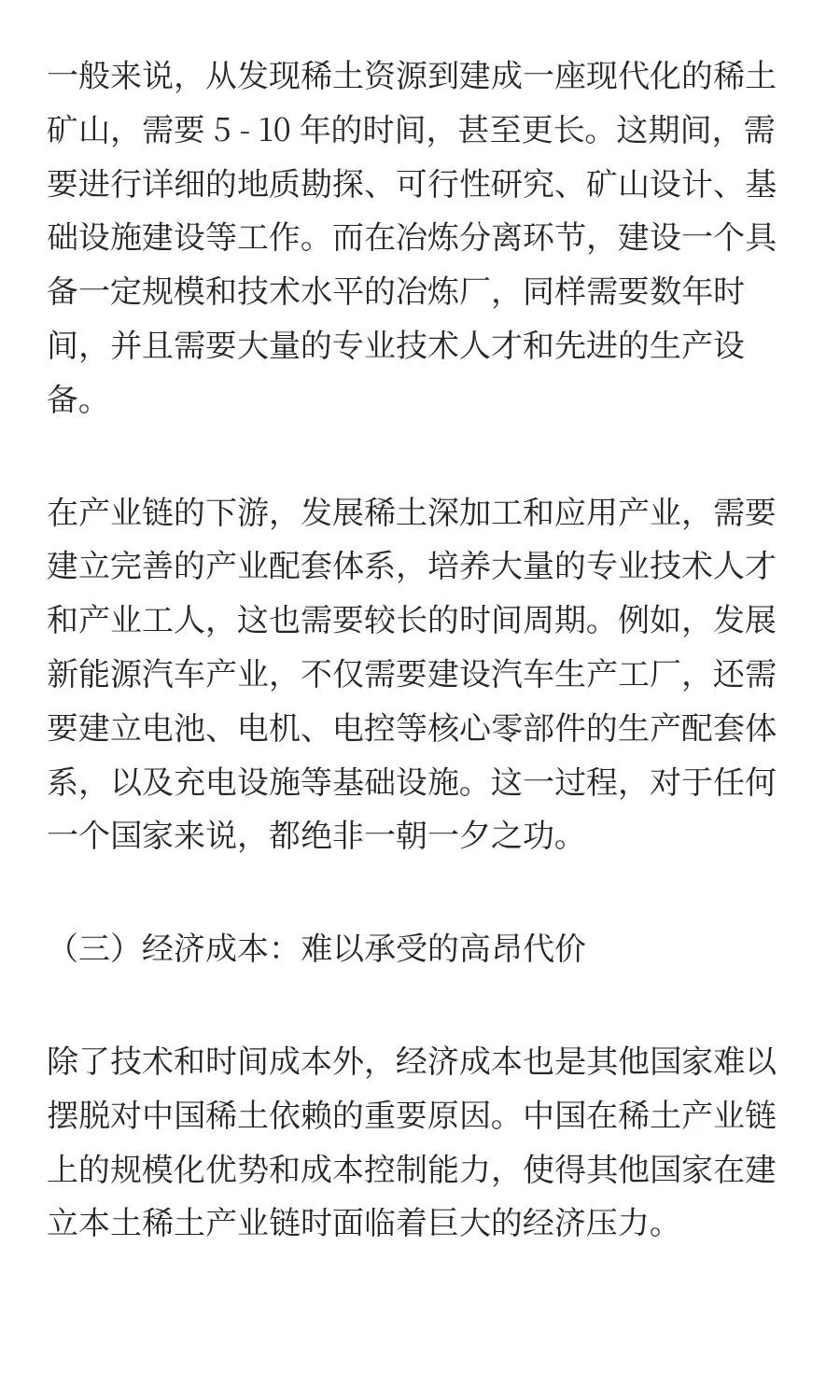 一般来说，从发现稀土资源到建成一座现代化的稀土矿山，需要 5 - 10 年的时间，甚至更长。这期间，需要进行详细的地质勘探、可行性研究、矿山设计、基础设施建设等工作。而在冶炼分离环节，建设一个具备一定规模和技术水平的冶炼厂，同样需要数年时间，并且需要大量的专业技术人才和先进的生产设备。

在产业链的下游，发展稀土深加工和应用产业，需要建立完善的产业配套体系，培养大量的专业技术人才和产业工人，这也需要较长的时间周期。例如，发展新能源汽车产业，不仅需要建设汽车生产工厂，还需要建立电池、电机、电控等核心零部件的生产配套体系，以及充电设施等基础设施。这一过程，对于任何一个国家来说，都绝非一朝一夕之功。

（三）经济成本：难以承受的高昂代价

除了技术和时间成本外，经济成本也是其他国家难以摆脱对中国稀土依赖的重要原因。中国在稀土产业链上的规模化优势和成本控制能力，使得其他国家在建立本土稀土产业链时面临着巨大的经济压力。